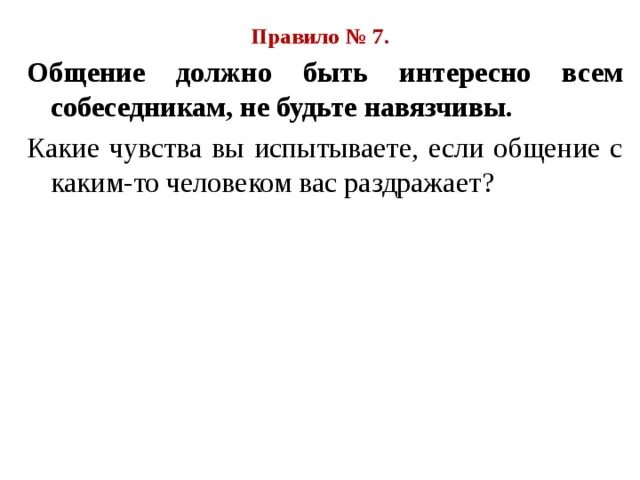 Правило № 7.

Общение должно быть интересно всем собеседникам, не будьте навязчивы.

Какие чувства вы испытываете, если общение с каким-то человеком вас раздражает?